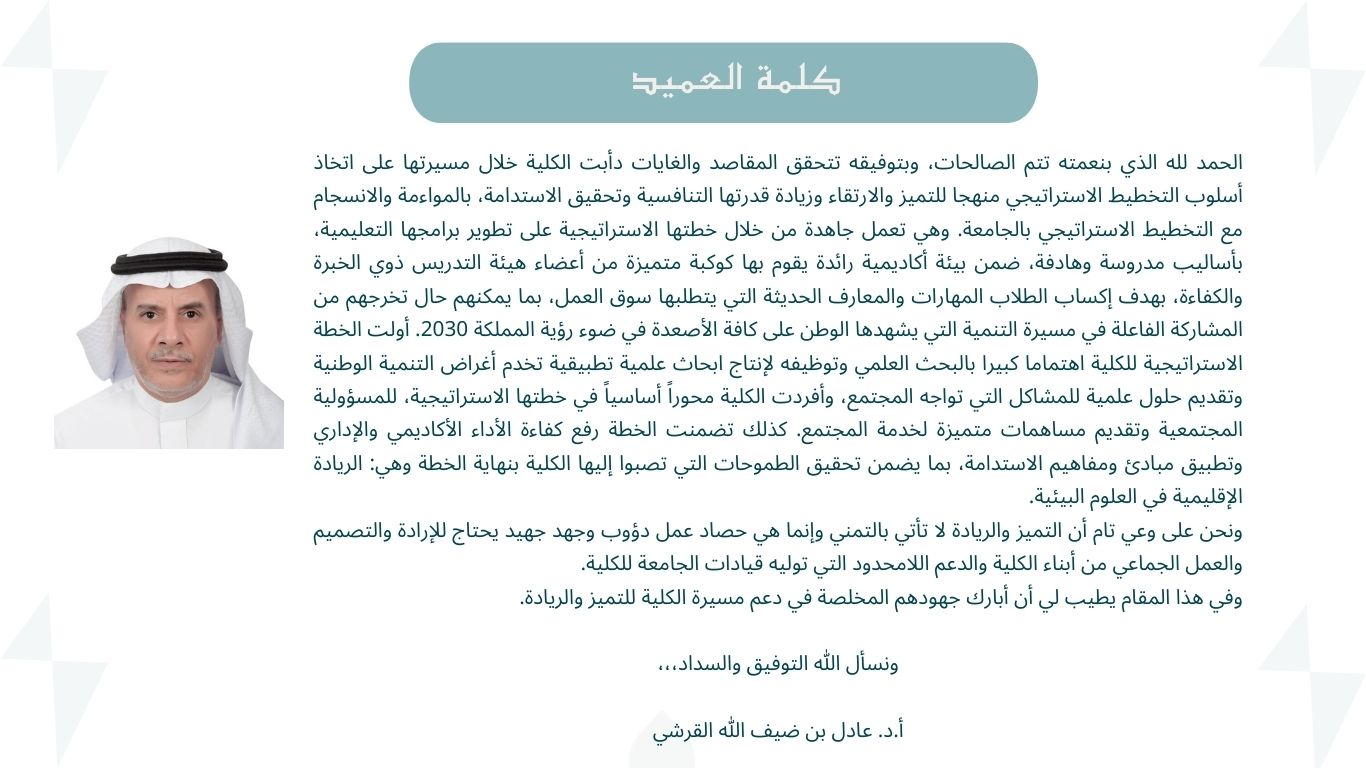 كلمة العميد

الحمد لله الذي بنعمته تتم الصالحات، وبتوفيقه تتحقق المقاصد والغايات دأبت الكلية خلال مسيرتها على اتخاذ أسلوب التخطيط الاستراتيجي منهجا للتميز والارتقاء وزيادة قدرتها التنافسية وتحقيق الاستدامة، بالمواءمة والانسجام مع التخطيط الاستراتيجي بالجامعة. وهي تعمل جاهدة من خلال خطتها الاستراتيجية على تطوير برامجها التعليمية، بأساليب مدروسة وهادفة، ضمن بيئة أكاديمية رائدة يقوم بها كوكبة متميزة من أعضاء هيئة التدريس ذوي الخبرة والكفاءة، بهدف إكساب الطلاب المهارات والمعارف الحديثة التي يتطلبها سوق العمل، بما يمكنهم حال تخرجهم من المشاركة الفاعلة في مسيرة التنمية التي يشهدها الوطن على كافة الأصعدة في ضوء رؤية المملكة 2030. أولت الخطة الاستراتيجية للكلية اهتماما كبيرا بالبحث العلمي وتوظيفه لإنتاج ابحاث علمية تطبيقية تخدم أغراض التنمية الوطنية وتقديم حلول علمية للمشاكل التي تواجه المجتمع، وأفردت الكلية محوراً أساسياً في خطتها الاستراتيجية، للمسؤولية المجتمعية وتقديم مساهمات متميزة لخدمة المجتمع. كذلك تضمنت الخطة رفع كفاءة الأداء الأكاديمي والإداري وتطبيق مبادئ ومفاهيم الاستدامة، بما يضمن تحقيق الطموحات التي تصبوا إليها الكلية بنهاية الخطة وهي: الريادة الإقليمية في العلوم البيئية.
ونحن على وعي تام أن التميز والريادة لا تأتي بالتمني وإنما هي حصاد عمل دؤوب وجهد جهيد يحتاج للإرادة والتصميم والعمل الجماعي من أبناء الكلية والدعم اللامحدود التي توليه قيادات الجامعة للكلية.
وفي هذا المقام يطيب لي أن أبارك جهودهم المخلصة في دعم مسيرة الكلية للتميز والريادة.

ونسأل الله التوفيق والسداد،،،

أ.د. عادل بن ضيف الله القرشي